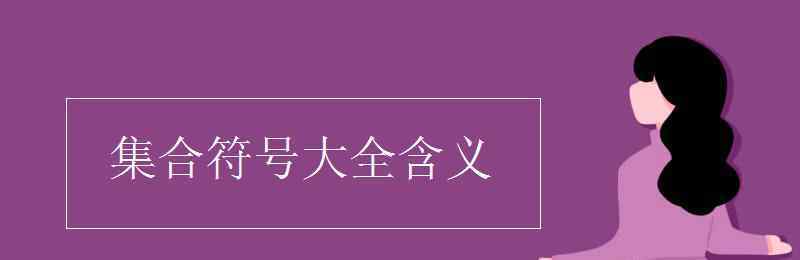 集合符号大全含义